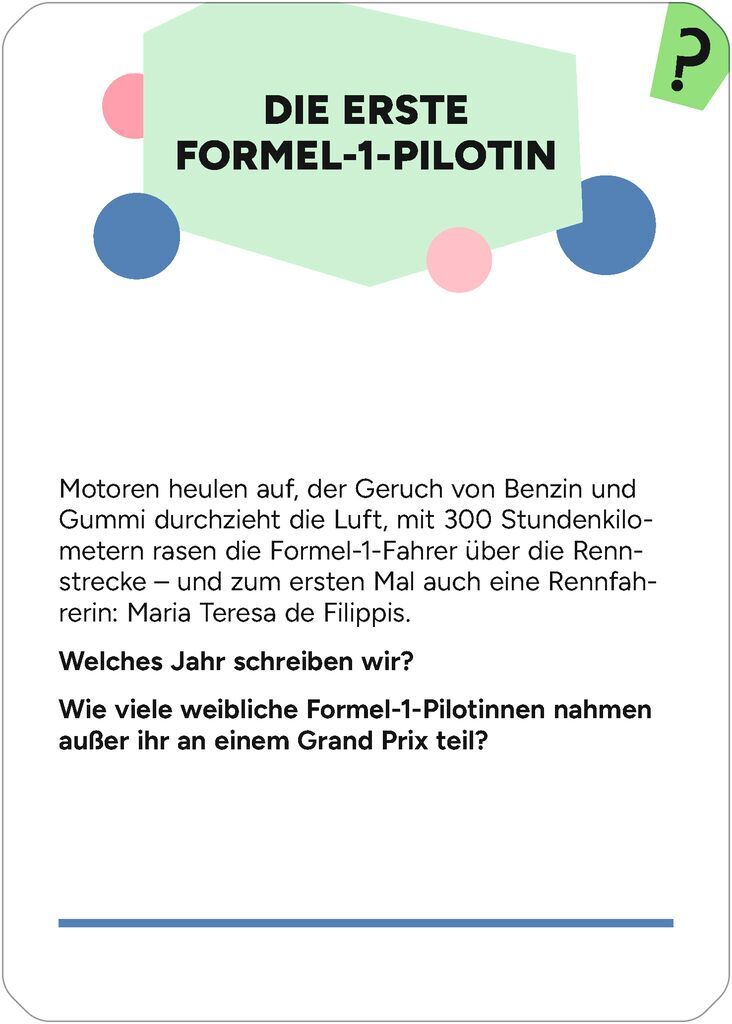 ?

DIE ERSTE
FORMEL-1-PILOTIN

Motoren heulen auf, der Geruch von Benzin und Gummi durchzieht die Luft, mit 300 Stundenkilometern rasen die Formel-1-Fahrer über die Rennstrecke – und zum ersten Mal auch eine Rennfahrerin: Maria Teresa de Filippis.

Welches Jahr schreiben wir?

Wie viele weibliche Formel-1-Pilotinnen nahmen außer ihr an einem Grand Prix teil?